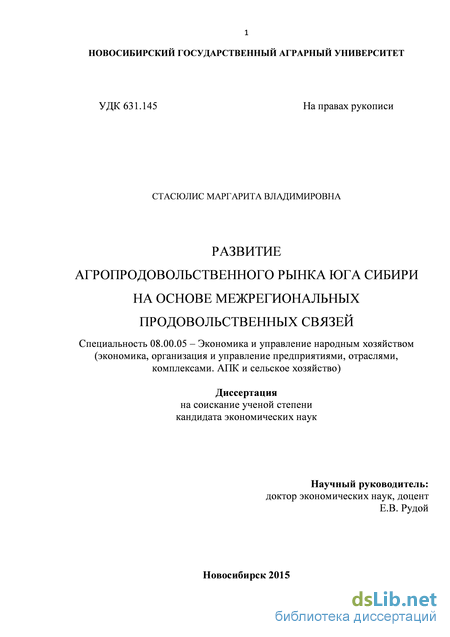 1

НОВОСИБИРСКИЙ ГОСУДАРСТВЕННЫЙ АГРАРНЫЙ УНИВЕРСИТЕТ

УДК 631.145

На правах рукописи

СТАСЮЛИС МАРГАРИТА ВЛАДИМИРОВНА

РАЗВИТИЕ
АГРОПРОДОВОЛЬСТВЕННОГО РЫНКА ЮГА СИБИРИ
НА ОСНОВЕ МЕЖРЕГИОНАЛЬНЫХ
ПРОДОВОЛЬСТВЕННЫХ СВЯЗЕЙ

Специальность 08.00.05 – Экономика и управление народным хозяйством (экономика, организация и управление предприятиями, отраслями, комплексами. АПК и сельское хозяйство)

Диссертация
на соискание ученой степени
кандидата экономических наук

Научный руководитель:
доктор экономических наук, доцент
Е.В. Рудой

Новосибирск 2015

dsLib.net
библиотека диссертаций